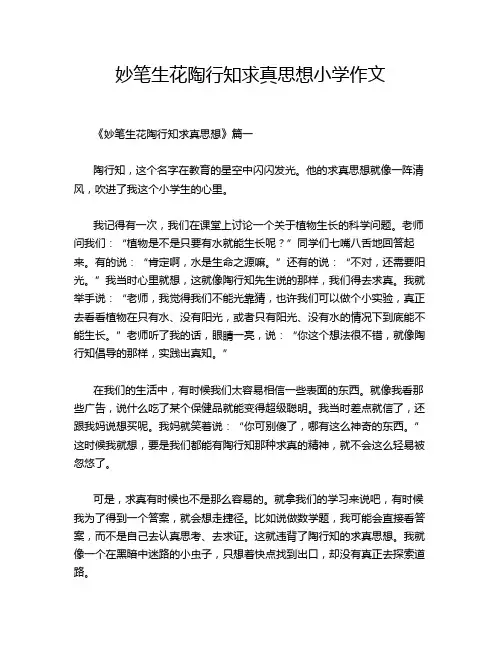 妙笔生花陶行知求真思想小学作文

《妙笔生花陶行知求真思想》篇一

陶行知，这个名字在教育的星空中闪闪发光。他的求真思想就像一阵清风，吹进了我这个小学生的心里。

我记得有一次，我们在课堂上讨论一个关于植物生长的科学问题。老师问我们：“植物是不是只要有水就能生长呢？”同学们七嘴八舌地回答起来。有的说：“肯定啊，水是生命之源嘛。”还有的说：“不对，还需要阳光。”我当时心里就想，这就像陶行知先生说的那样，我们得去求真。我就举手说：“老师，我觉得我们不能光靠猜，也许我们可以做个小实验，真正去看看植物在只有水、没有阳光，或者只有阳光、没有水的情况下到底能不能生长。”老师听了我的话，眼睛一亮，说：“你这个想法很不错，就像陶行知倡导的那样，实践出真知。”

在我们的生活中，有时候我们太容易相信一些表面的东西。就像我看那些广告，说什么吃了某个保健品就能变得超级聪明。我当时差点就信了，还跟我妈说想买呢。我妈就笑着说：“你可别傻了，哪有这么神奇的东西。”这时候我就想，要是我们都能有陶行知那种求真的精神，就不会这么轻易被忽悠了。

可是，求真有时候也不是那么容易的。就拿我们的学习来说吧，有时候我为了得到一个答案，就会想走捷径。比如说做数学题，我可能会直接看答案，而不是自己去认真思考、去求证。这就违背了陶行知的求真思想。我就像一个在黑暗中迷路的小虫子，只想着快点找到出口，却没有真正去探索道路。